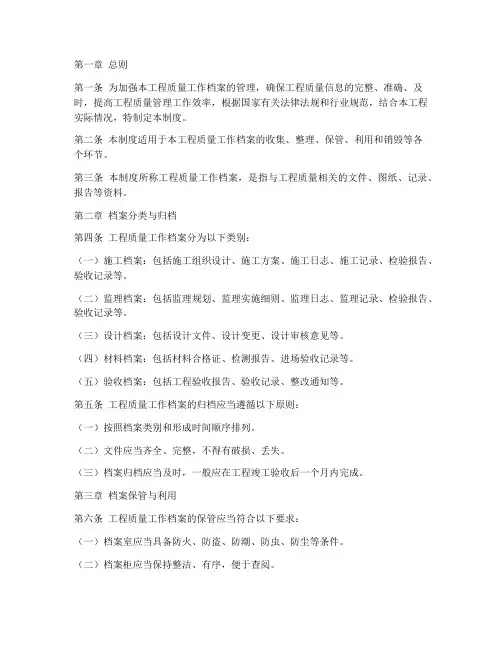 第一章 总则

第一条 为加强本工程质量工作档案的管理，确保工程质量信息的完整、准确、及时，提高工程质量管理工作效率，根据国家有关法律法规和行业规范，结合本工程实际情况，特制定本制度。

第二条 本制度适用于本工程质量工作档案的收集、整理、保管、利用和销毁等各个环节。

第三条 本制度所称工程质量工作档案，是指与工程质量相关的文件、图纸、记录、报告等资料。

第二章 档案分类与归档

第四条 工程质量工作档案分为以下类别：

（一）施工档案：包括施工组织设计、施工方案、施工日志、施工记录、检验报告、验收记录等。

（二）监理档案：包括监理规划、监理实施细则、监理日志、监理记录、检验报告、验收记录等。

（三）设计档案：包括设计文件、设计变更、设计审核意见等。

（四）材料档案：包括材料合格证、检测报告、进场验收记录等。

（五）验收档案：包括工程验收报告、验收记录、整改通知等。

第五条 工程质量工作档案的归档应当遵循以下原则：

（一）按照档案类别和形成时间顺序排列。

（二）文件应当齐全、完整，不得有破损、丢失。

（三）档案归档应当及时，一般应在工程竣工验收后一个月内完成。

第三章 档案保管与利用

第六条 工程质量工作档案的保管应当符合以下要求：

（一）档案室应当具备防火、防盗、防潮、防虫、防尘等条件。

（二）档案柜应当保持整洁、有序，便于查阅。